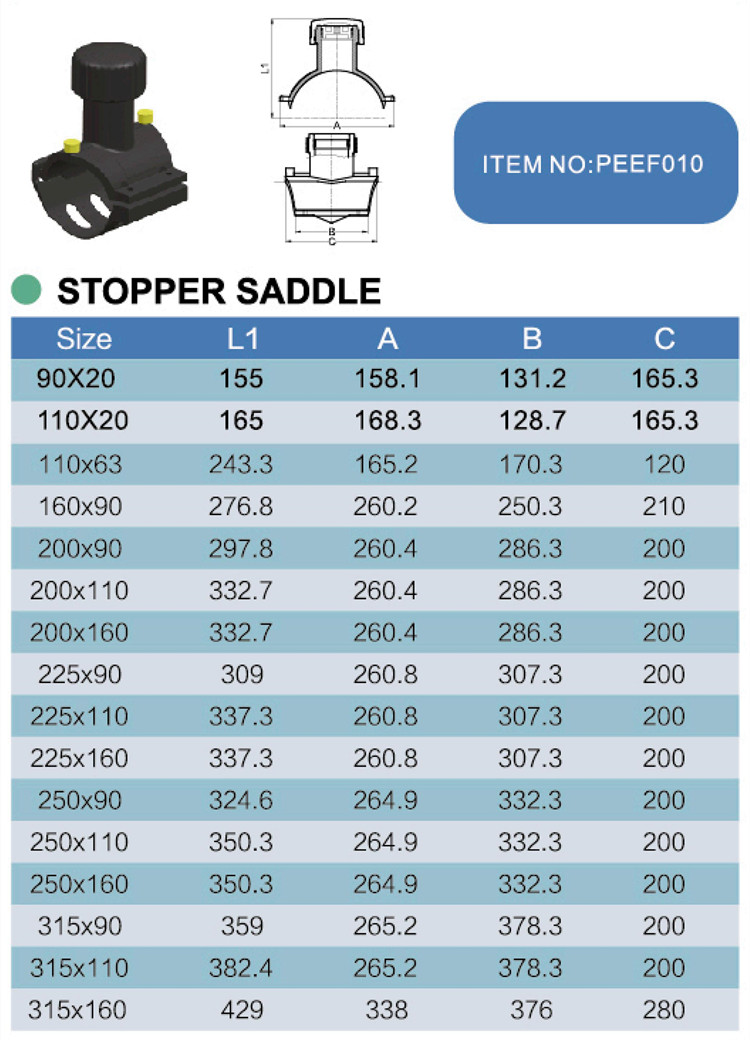 L1

A

B

C

ITEM NO:PEEF010

STOPPER SADDLE

| Size | L1 | A | B | C |
|---|---|---|---|---|
| 90X20 | 155 | 158.1 | 131.2 | 165.3 |
| 110X20 | 165 | 168.3 | 128.7 | 165.3 |
| 110x63 | 243.3 | 165.2 | 170.3 | 120 |
| 160x90 | 276.8 | 260.2 | 250.3 | 210 |
| 200x90 | 297.8 | 260.4 | 286.3 | 200 |
| 200x110 | 332.7 | 260.4 | 286.3 | 200 |
| 200x160 | 332.7 | 260.4 | 286.3 | 200 |
| 225x90 | 309 | 260.8 | 307.3 | 200 |
| 225x110 | 337.3 | 260.8 | 307.3 | 200 |
| 225x160 | 337.3 | 260.8 | 307.3 | 200 |
| 250x90 | 324.6 | 264.9 | 332.3 | 200 |
| 250x110 | 350.3 | 264.9 | 332.3 | 200 |
| 250x160 | 350.3 | 264.9 | 332.3 | 200 |
| 315x90 | 359 | 265.2 | 378.3 | 200 |
| 315x110 | 382.4 | 265.2 | 378.3 | 200 |
| 315x160 | 429 | 338 | 376 | 280 |